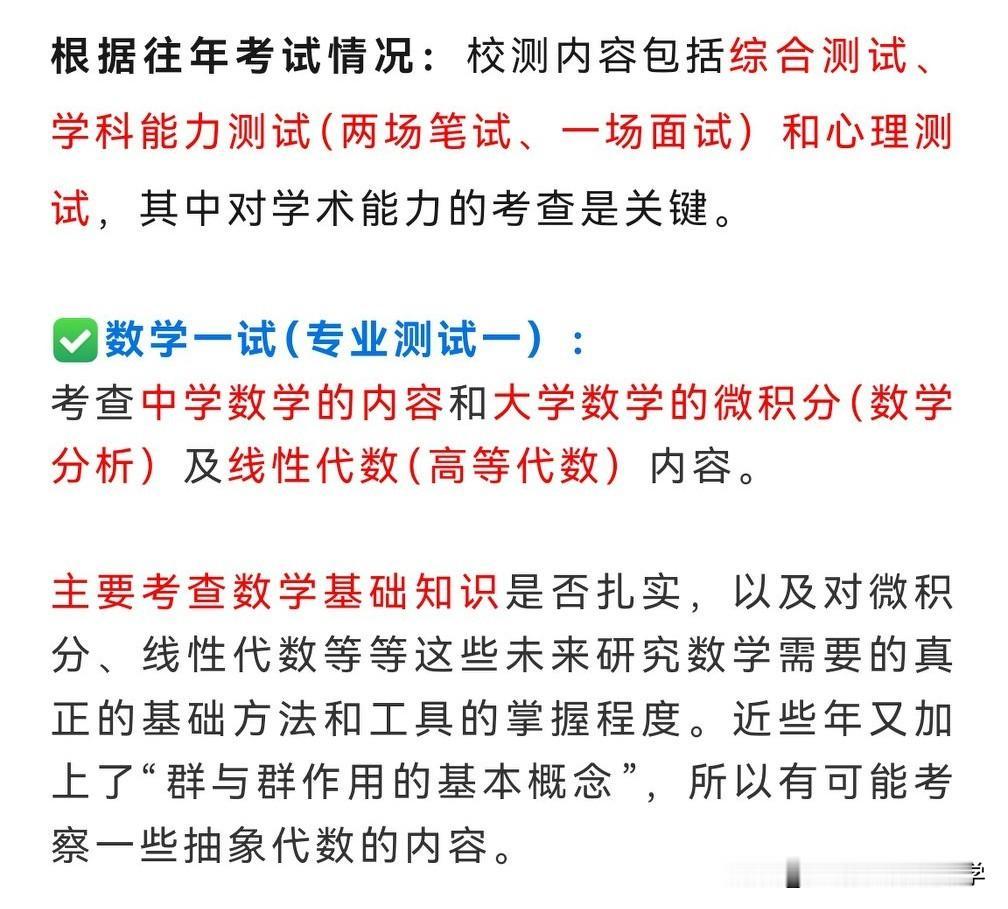 根据往年考试情况：校测内容包括综合测试、学科能力测试(两场笔试、一场面试）和心理测试，其中对学术能力的考查是关键。

☑数学一试(专业测试一）：
考查中学数学的内容和大学数学的微积分(数学分析）及线性代数(高等代数）内容。

主要考查数学基础知识是否扎实，以及对微积分、线性代数等等这些未来研究数学需要的真正的基础方法和工具的掌握程度。近些年又加上了“群与群作用的基本概念”，所以有可能考察一些抽象代数的内容。